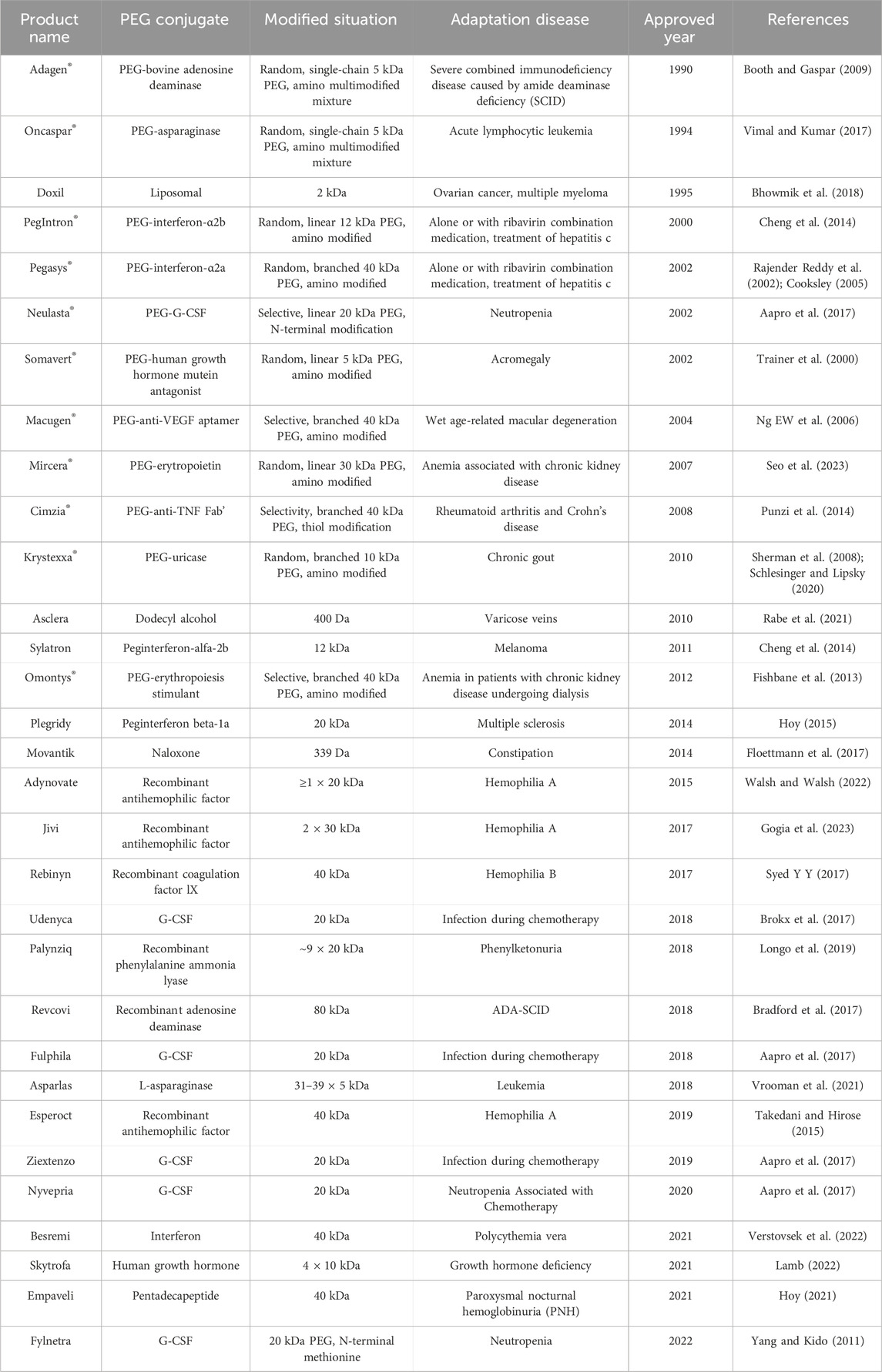 | Product name | PEG conjugate | Modified situation | Adaptation disease | Approved year | References |
|---|---|---|---|---|---|
| Adagen® | PEG-bovine adenosine deaminase | Random, single-chain 5 kDa PEG, amino multimodified mixture | Severe combined immunodeficiency disease caused by amide deaminase deficiency (SCID) | 1990 | Booth and Gaspar (2009) |
| Oncaspar® | PEG-asparaginase | Random, single-chain 5 kDa PEG, amino multimodified mixture | Acute lymphocytic leukemia | 1994 | Vimal and Kumar (2017) |
| Doxil | Liposomal | 2 kDa | Ovarian cancer, multiple myeloma | 1995 | Bhowmik et al. (2018) |
| PegIntron® | PEG-interferon-α2b | Random, linear 12 kDa PEG, amino modified | Alone or with ribavirin combination medication, treatment of hepatitis c | 2000 | Cheng et al. (2014) |
| Pegasys® | PEG-interferon-α2a | Random, branched 40 kDa PEG, amino modified | Alone or with ribavirin combination medication, treatment of hepatitis c | 2002 | Rajender Reddy et al. (2002); Cooksley (2005) |
| Neulasta® | PEG-G-CSF | Selective, linear 20 kDa PEG, N-terminal modification | Neutropenia | 2002 | Aapro et al. (2017) |
| Somavert® | PEG-human growth hormone mutein antagonist | Random, linear 5 kDa PEG, amino modified | Acromegaly | 2002 | Trainer et al. (2000) |
| Macugen® | PEG-anti-VEGF aptamer | Selective, branched 40 kDa PEG, amino modified | Wet age-related macular degeneration | 2004 | Ng EW et al. (2006) |
| Mircera® | PEG-erytropoietin | Random, linear 30 kDa PEG, amino modified | Anemia associated with chronic kidney disease | 2007 | Seo et al. (2023) |
| Cimzia® | PEG-anti-TNF Fab' | Selectivity, branched 40 kDa PEG, thiol modification | Rheumatoid arthritis and Crohn's disease | 2008 | Punzi et al. (2014) |
| Krystexxa® | PEG-uricase | Random, branched 10 kDa PEG, amino modified | Chronic gout | 2010 | Sherman et al. (2008); Schlesinger and Lipsky (2020) |
| Asclera | Dodecyl alcohol | 400 Da | Varicose veins | 2010 | Rabe et al. (2021) |
| Sylatron | Peginterferon-alfa-2b | 12 kDa | Melanoma | 2011 | Cheng et al. (2014) |
| Omontys® | PEG-erythropoiesis stimulant | Selective, branched 40 kDa PEG, amino modified | Anemia in patients with chronic kidney disease undergoing dialysis | 2012 | Fishbane et al. (2013) |
| Plegridy | Peginterferon beta-1a | 20 kDa | Multiple sclerosis | 2014 | Hoy (2015) |
| Movantik | Naloxone | 339 Da | Constipation | 2014 | Floettmann et al. (2017) |
| Adynovate | Recombinant antihemophilic factor | ≥1 × 20 kDa | Hemophilia A | 2015 | Walsh and Walsh (2022) |
| Jivi | Recombinant antihemophilic factor | 2 × 30 kDa | Hemophilia A | 2017 | Gogia et al. (2023) |
| Rebinyn | Recombinant coagulation factor lX | 40 kDa | Hemophilia B | 2017 | Syed Y Y (2017) |
| Udenyca | G-CSF | 20 kDa | Infection during chemotherapy | 2018 | Brokx et al. (2017) |
| Palynziq | Recombinant phenylalanine ammonia lyase | ~9 × 20 kDa | Phenylketonuria | 2018 | Longo et al. (2019) |
| Revcovi | Recombinant adenosine deaminase | 80 kDa | ADA-SCID | 2018 | Bradford et al. (2017) |
| Fulphila | G-CSF | 20 kDa | Infection during chemotherapy | 2018 | Aapro et al. (2017) |
| Asparlas | L-asparaginase | 31–39 × 5 kDa | Leukemia | 2018 | Vrooman et al. (2021) |
| Esperoct | Recombinant antihemophilic factor | 40 kDa | Hemophilia A | 2019 | Takedani and Hirose (2015) |
| Ziextenzo | G-CSF | 20 kDa | Infection during chemotherapy | 2019 | Aapro et al. (2017) |
| Nyvepria | G-CSF | 20 kDa | Neutropenia Associated with Chemotherapy | 2020 | Aapro et al. (2017) |
| Besremi | Interferon | 40 kDa | Polycythemia vera | 2021 | Verstovsek et al. (2022) |
| Skytrofa | Human growth hormone | 4 × 10 kDa | Growth hormone deficiency | 2021 | Lamb (2022) |
| Empaveli | Pentadecapeptide | 40 kDa | Paroxysmal nocturnal hemoglobinuria (PNH) | 2021 | Hoy (2021) |
| Fylnetra | G-CSF | 20 kDa PEG, N-terminal methionine | Neutropenia | 2022 | Yang and Kido (2011) |